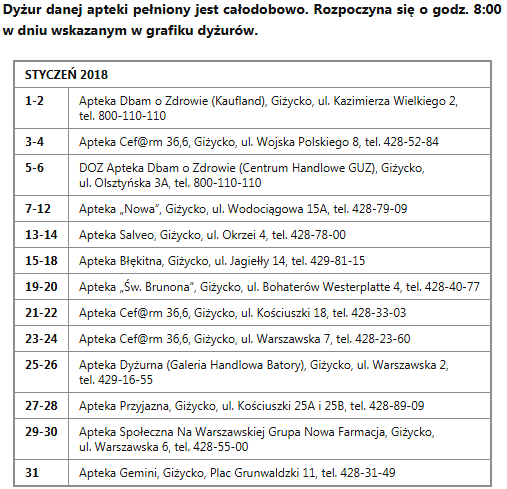 Dyżur danej apteki pełniony jest całodobowo. Rozpoczyna się o godz. 8:00 w dniu wskazanym w grafiku dyżurów.

| STYCZEŃ 2018 | |
|---|---|
| 1-2 | Apteka Dbam o Zdrowie (Kaufland), Giżycko, ul. Kazimierza Wielkiego 2, tel. 800-110-110 |
| 3-4 | Apteka Cef@rm 36,6, Giżycko, ul. Wojska Polskiego 8, tel. 428-52-84 |
| 5-6 | DOZ Apteka Dbam o Zdrowie (Centrum Handlowe GUZ), Giżycko, ul. Olsztyńska 3A, tel. 800-110-110 |
| 7-12 | Apteka „Nowa", Giżycko, ul. Wodociągowa 15A, tel. 428-79-09 |
| 13-14 | Apteka Salveo, Giżycko, ul. Okrzei 4, tel. 428-78-00 |
| 15-18 | Apteka Błękitna, Giżycko, ul. Jagiełły 14, tel. 429-81-15 |
| 19-20 | Apteka „Św. Brunona", Giżycko, ul. Bohaterów Westerplatte 4, tel. 428-40-77 |
| 21-22 | Apteka Cef@rm 36,6, Giżycko, ul. Kościuszki 18, tel. 428-33-03 |
| 23-24 | Apteka Cef@rm 36,6, Giżycko, ul. Warszawska 7, tel. 428-23-60 |
| 25-26 | Apteka Dyżurna (Galeria Handlowa Batory), Giżycko, ul. Warszawska 2, tel. 429-16-55 |
| 27-28 | Apteka Przyjazna, Giżycko, ul. Kościuszki 25A i 25B, tel. 428-89-09 |
| 29-30 | Apteka Społeczna Na Warszawskiej Grupa Nowa Farmacja, Giżycko, ul. Warszawska 6, tel. 428-55-00 |
| 31 | Apteka Gemini, Giżycko, Plac Grunwaldzki 11, tel. 428-31-49 |